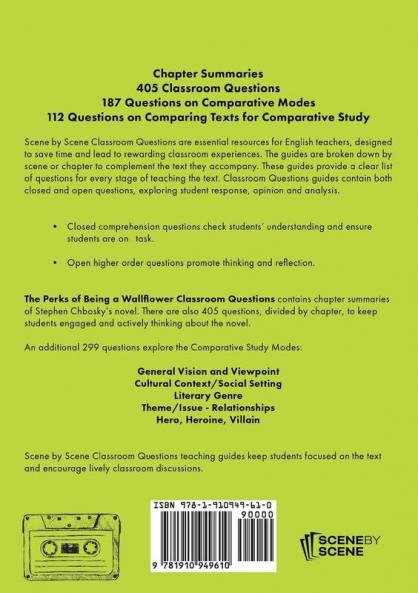 Chapter Summaries
405 Classroom Questions
187 Questions on Comparative Modes
112 Questions on Comparing Texts for Comparative Study

Scene by Scene Classroom Questions are essential resources for English teachers, designed to save time and lead to rewarding classroom experiences. The guides are broken down by scene or chapter to complement the text they accompany. These guides provide a clear list of questions for every stage of teaching the text. Classroom Questions guides contain both closed and open questions, exploring student response, opinion and analysis.

• Closed comprehension questions check students' understanding and ensure students are on task.

• Open higher order questions promote thinking and reflection.

The Perks of Being a Wallflower Classroom Questions contains chapter summaries of Stephen Chbosky's novel. There are also 405 questions, divided by chapter, to keep students engaged and actively thinking about the novel.

An additional 299 questions explore the Comparative Study Modes:

General Vision and Viewpoint
Cultural Context/Social Setting
Literary Genre
Theme/Issue - Relationships
Hero, Heroine, Villain

Scene by Scene Classroom Questions teaching guides keep students focused on the text and encourage lively classroom discussions.

ISBN 978-1-910949-61-0
90000
9 781910 949610

SCENE BY SCENE